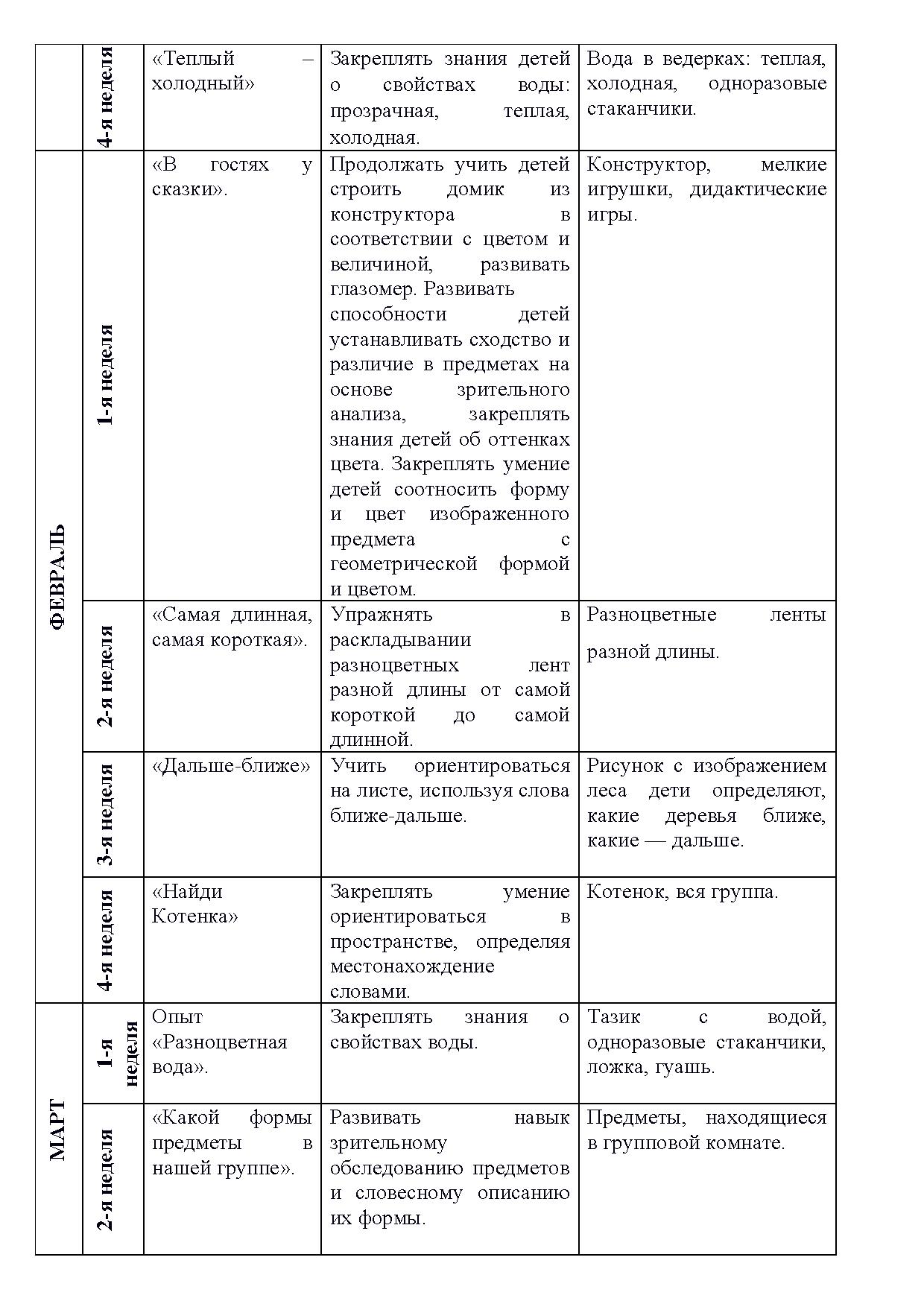 | | 4-я неделя | «Теплый – холодный» | Закреплять знания детей о свойствах воды: прозрачная, теплая, холодная. | Вода в ведерках: теплая, холодная, одноразовые стаканчики. |
|---|---|---|---|---|
| ФЕВРАЛЬ | 1-я неделя | «В гостях у сказки». | Продолжать учить детей строить домик из конструктора в соответствии с цветом и величиной, развивать глазомер. Развивать способности детей устанавливать сходство и различие в предметах на основе зрительного анализа, закреплять знания детей об оттенках цвета. Закреплять умение детей соотносить форму и цвет изображенного предмета с геометрической формой и цветом. | Конструктор, мелкие игрушки, дидактические игры. |
| | 2-я неделя | «Самая длинная, самая короткая». | Упражнять в раскладывании разноцветных лент разной длины от самой короткой до самой длинной. | Разноцветные ленты разной длины. |
| | 3-я неделя | «Дальше-ближе» | Учить ориентироваться на листе, используя слова ближе-дальше. | Рисунок с изображением леса дети определяют, какие деревья ближе, какие — дальше. |
| | 4-я неделя | «Найди Котенка» | Закреплять умение ориентироваться в пространстве, определяя местонахождение словами. | Котенок, вся группа. |
| МАРТ | 1-я неделя | Опыт «Разноцветная вода». | Закреплять знания о свойствах воды. | Тазик с водой, одноразовые стаканчики, ложка, гуашь. |
| | 2-я неделя | «Какой формы предметы в нашей группе». | Развивать навык зрительному обследованию предметов и словесному описанию их формы. | Предметы, находящиеся в групповой комнате. |